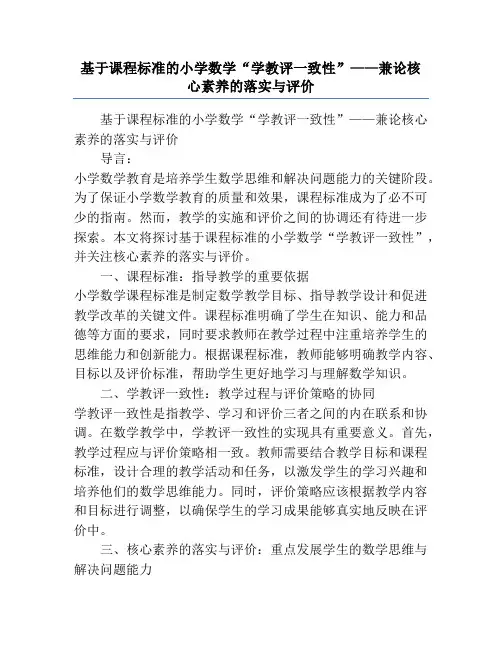 基于课程标准的小学数学“学教评一致性”——兼论核心素养的落实与评价

基于课程标准的小学数学“学教评一致性”——兼论核心素养的落实与评价

导言：

小学数学教育是培养学生数学思维和解决问题能力的关键阶段。为了保证小学数学教育的质量和效果，课程标准成为了必不可少的指南。然而，教学的实施和评价之间的协调还有待进一步探索。本文将探讨基于课程标准的小学数学“学教评一致性”，并关注核心素养的落实与评价。

一、课程标准：指导教学的重要依据

小学数学课程标准是制定数学教学目标、指导教学设计和促进教学改革的关键文件。课程标准明确了学生在知识、能力和品德等方面的要求，同时要求教师在教学过程中注重培养学生的思维能力和创新能力。根据课程标准，教师能够明确教学内容、目标以及评价标准，帮助学生更好地学习与理解数学知识。

二、学教评一致性：教学过程与评价策略的协同

学教评一致性是指教学、学习和评价三者之间的内在联系和协调。在数学教学中，学教评一致性的实现具有重要意义。首先，教学过程应与评价策略相一致。教师需要结合教学目标和课程标准，设计合理的教学活动和任务，以激发学生的学习兴趣和培养他们的数学思维能力。同时，评价策略应该根据教学内容和目标进行调整，以确保学生的学习成果能够真实地反映在评价中。

三、核心素养的落实与评价：重点发展学生的数学思维与解决问题能力